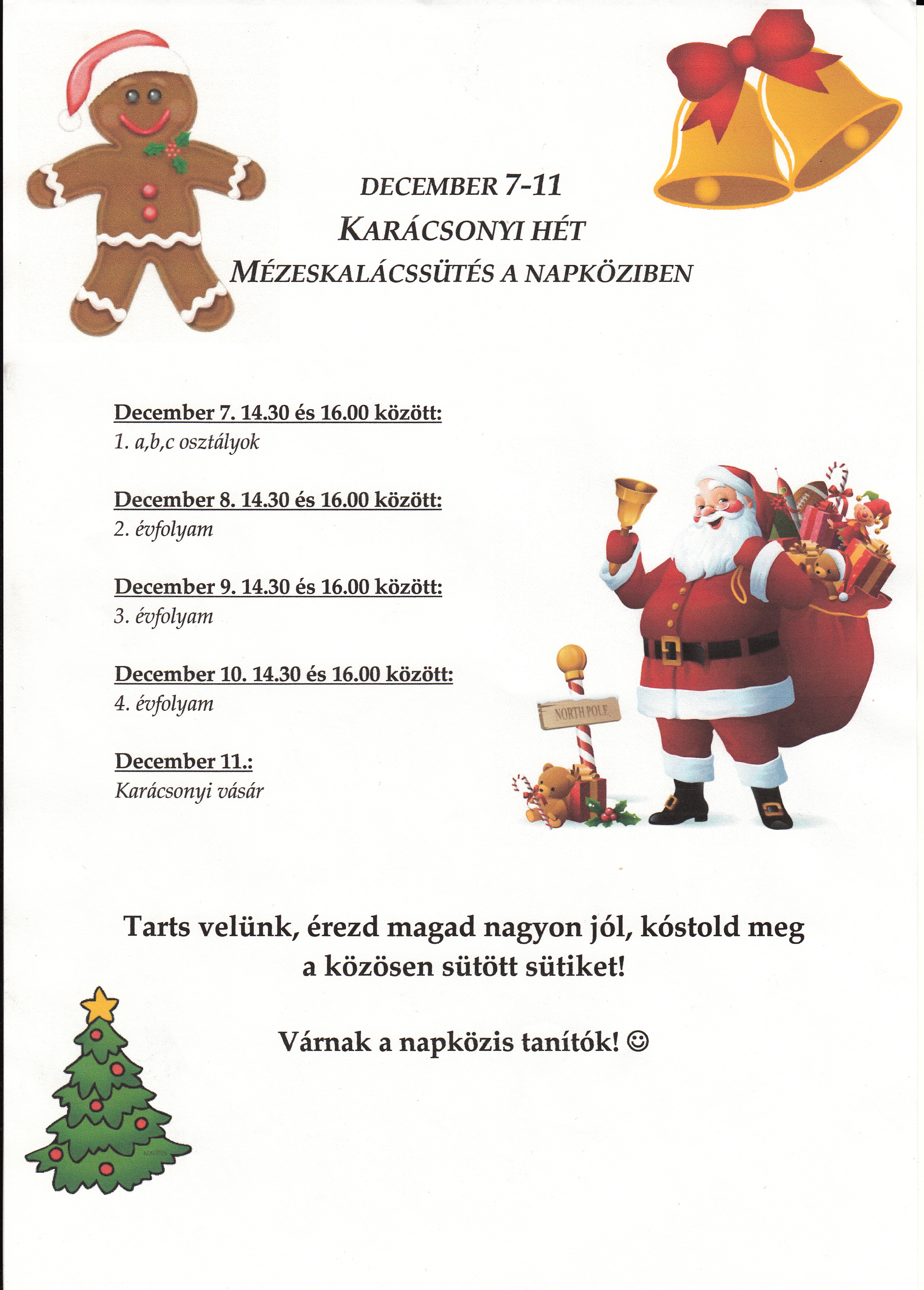 DECEMBER 7-11
KARÁCSONYI HÉT
MÉZESKALÁCSSÜTÉS A NAPKÖZIBEN

December 7. 14.30 és 16.00 között:
1. a,b,c osztályok

December 8. 14.30 és 16.00 között:
2. évfolyam

December 9. 14.30 és 16.00 között:
3. évfolyam

December 10. 14.30 és 16.00 között:
4. évfolyam

December 11.:
Karácsonyi vásár

NORTH POLE

Tarts velünk, érezd magad nagyon jól, kóstold meg a közösen sütött sütiket!

Várnak a napközis tanítók! ☺